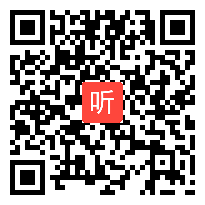 听